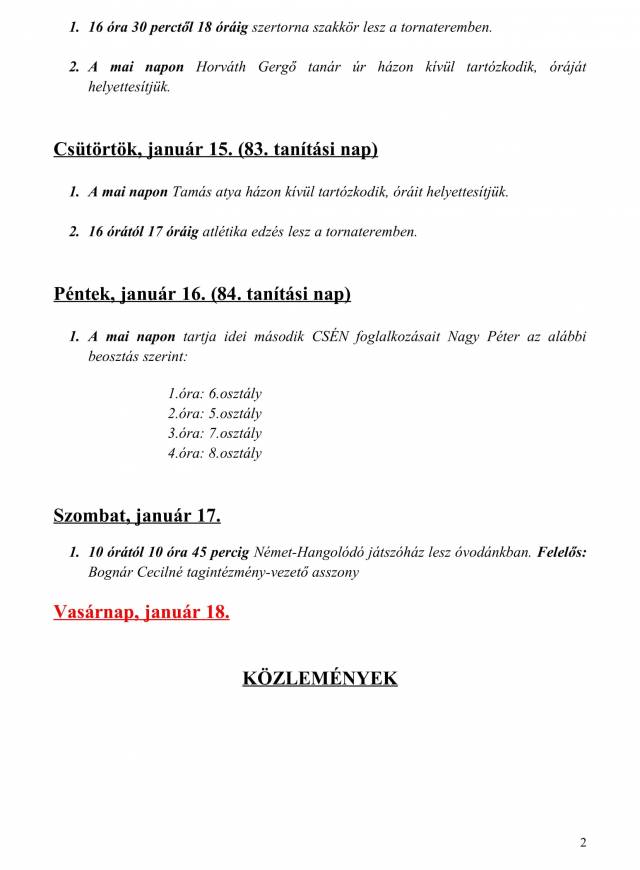 1. 16 óra 30 perctől 18 óráig szertorna szakkör lesz a tornateremben.

2. A mai napon Horváth Gergő tanár úr házon kívül tartózkodik, óráját helyettesítjük.

Csütörtök, január 15. (83. tanítási nap)

1. A mai napon Tamás atya házon kívül tartózkodik, óráit helyettesítjük.

2. 16 órától 17 óráig atlétika edzés lesz a tornateremben.

Péntek, január 16. (84. tanítási nap)

1. A mai napon tartja idei második CSÉN foglalkozásait Nagy Péter az alábbi beosztás szerint:

1.óra: 6.osztály
2.óra: 5.osztály
3.óra: 7.osztály
4.óra: 8.osztály

Szombat, január 17.

1. 10 órától 10 óra 45 percig Német-Hangolódó játszóház lesz óvodánkban. Felelős: Bognár Cecilné tagintézmény-vezető asszony

Vasárnap, január 18.

KÖZLEMÉNYEK

2